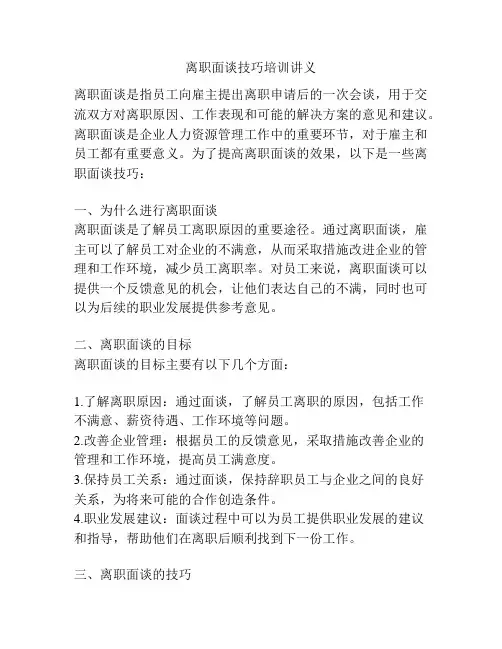 离职面谈技巧培训讲义

离职面谈是指员工向雇主提出离职申请后的一次会谈，用于交流双方对离职原因、工作表现和可能的解决方案的意见和建议。离职面谈是企业人力资源管理工作中的重要环节，对于雇主和员工都有重要意义。为了提高离职面谈的效果，以下是一些离职面谈技巧：

一、为什么进行离职面谈
离职面谈是了解员工离职原因的重要途径。通过离职面谈，雇主可以了解员工对企业的不满意，从而采取措施改进企业的管理和工作环境，减少员工离职率。对员工来说，离职面谈可以提供一个反馈意见的机会，让他们表达自己的不满，同时也可以为后续的职业发展提供参考意见。

二、离职面谈的目标
离职面谈的目标主要有以下几个方面：

1.了解离职原因：通过面谈，了解员工离职的原因，包括工作不满意、薪资待遇、工作环境等问题。
2.改善企业管理：根据员工的反馈意见，采取措施改善企业的管理和工作环境，提高员工满意度。
3.保持员工关系：通过面谈，保持辞职员工与企业之间的良好关系，为将来可能的合作创造条件。
4.职业发展建议：面谈过程中可以为员工提供职业发展的建议和指导，帮助他们在离职后顺利找到下一份工作。

三、离职面谈的技巧